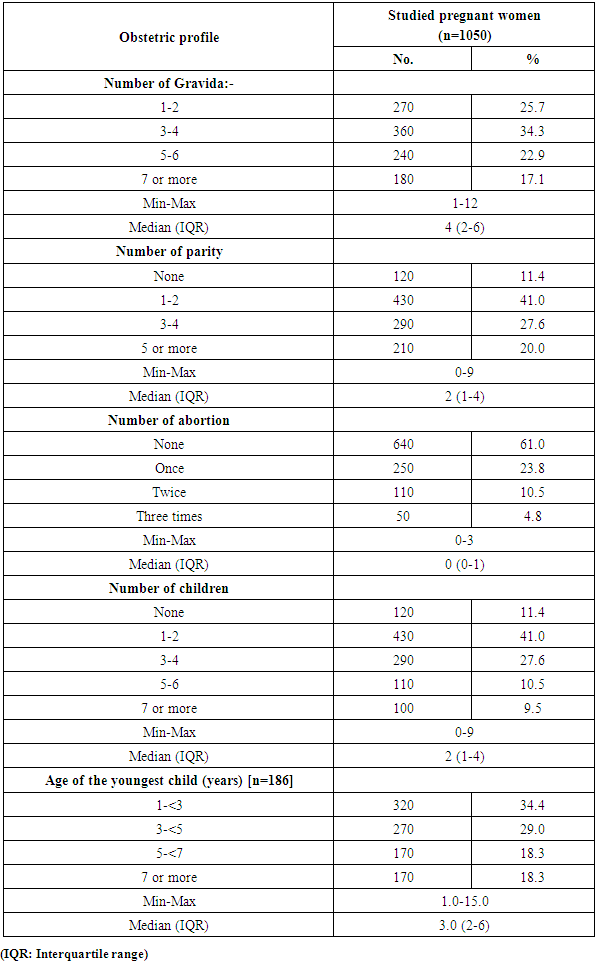 | Obstetric profile | Studied pregnant women (n=1050) | |
|---|---|---|
| | No. | % |
| **Number of Gravida:-** | | |
| 1-2 | 270 | 25.7 |
| 3-4 | 360 | 34.3 |
| 5-6 | 240 | 22.9 |
| 7 or more | 180 | 17.1 |
| Min-Max | 1-12 | |
| Median (IQR) | 4 (2-6) | |
| **Number of parity** | | |
| None | 120 | 11.4 |
| 1-2 | 430 | 41.0 |
| 3-4 | 290 | 27.6 |
| 5 or more | 210 | 20.0 |
| Min-Max | 0-9 | |
| Median (IQR) | 2 (1-4) | |
| **Number of abortion** | | |
| None | 640 | 61.0 |
| Once | 250 | 23.8 |
| Twice | 110 | 10.5 |
| Three times | 50 | 4.8 |
| Min-Max | 0-3 | |
| Median (IQR) | 0 (0-1) | |
| **Number of children** | | |
| None | 120 | 11.4 |
| 1-2 | 430 | 41.0 |
| 3-4 | 290 | 27.6 |
| 5-6 | 110 | 10.5 |
| 7 or more | 100 | 9.5 |
| Min-Max | 0-9 | |
| Median (IQR) | 2 (1-4) | |
| **Age of the youngest child (years) [n=186]** | | |
| 1-<3 | 320 | 34.4 |
| 3-<5 | 270 | 29.0 |
| 5-<7 | 170 | 18.3 |
| 7 or more | 170 | 18.3 |
| Min-Max | 1.0-15.0 | |
| Median (IQR) | 3.0 (2-6) | |

(IQR: Interquartile range)